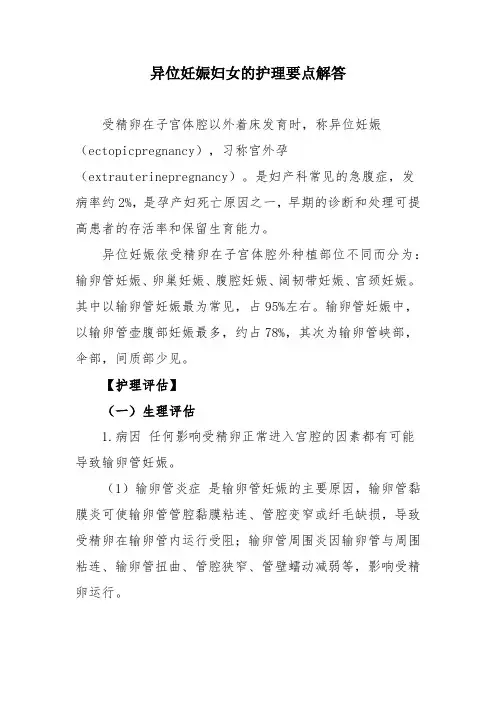 异位妊娠妇女的护理要点解答

受精卵在子宫体腔以外着床发育时，称异位妊娠（ectopicpregnancy），习称宫外孕（extrauterinepregnancy）。是妇产科常见的急腹症，发病率约2%，是孕产妇死亡原因之一，早期的诊断和处理可提高患者的存活率和保留生育能力。

异位妊娠依受精卵在子宫体腔外种植部位不同而分为：输卵管妊娠、卵巢妊娠、腹腔妊娠、阔韧带妊娠、宫颈妊娠。其中以输卵管妊娠最为常见，占95%左右。输卵管妊娠中，以输卵管壶腹部妊娠最多，约占78%，其次为输卵管峡部，伞部，间质部少见。

【护理评估】

（一）生理评估

1.病因 任何影响受精卵正常进入宫腔的因素都有可能导致输卵管妊娠。

（1）输卵管炎症 是输卵管妊娠的主要原因，输卵管黏膜炎可使输卵管管腔黏膜粘连、管腔变窄或纤毛缺损，导致受精卵在输卵管内运行受阻；输卵管周围炎因输卵管与周围粘连、输卵管扭曲、管腔狭窄、管壁蠕动减弱等，影响受精卵运行。